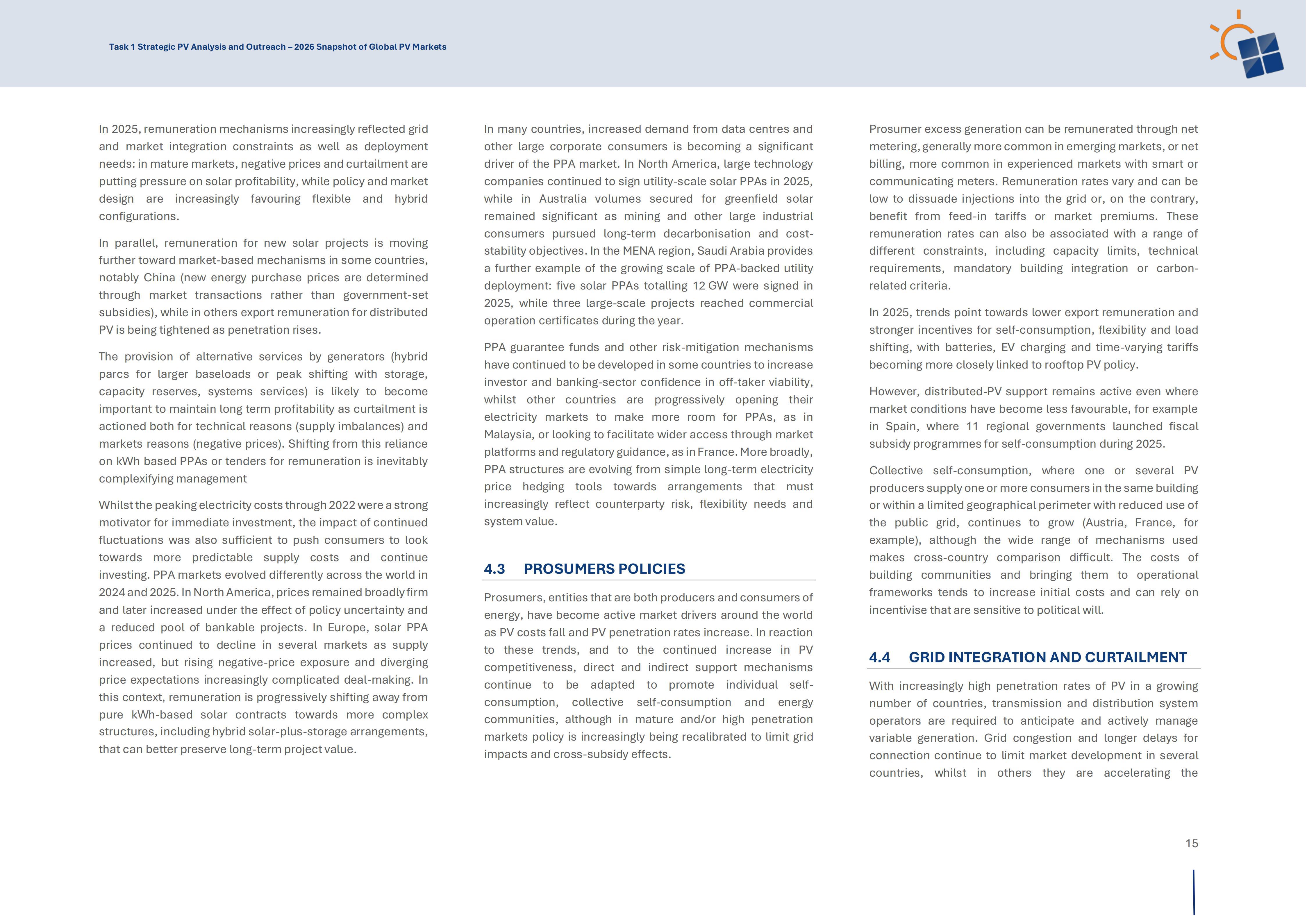 Task 1 Strategic PV Analysis and Outreach – 2026 Snapshot of Global PV Markets

In 2025, remuneration mechanisms increasingly reflected grid and market integration constraints as well as deployment needs: in mature markets, negative prices and curtailment are putting pressure on solar profitability, while policy and market design are increasingly favouring flexible and hybrid configurations.

In parallel, remuneration for new solar projects is moving further toward market-based mechanisms in some countries, notably China (new energy purchase prices are determined through market transactions rather than government-set subsidies), while in others export remuneration for distributed PV is being tightened as penetration rises.

The provision of alternative services by generators (hybrid parcs for larger baseloads or peak shifting with storage, capacity reserves, systems services) is likely to become important to maintain long term profitability as curtailment is actioned both for technical reasons (supply imbalances) and markets reasons (negative prices). Shifting from this reliance on kWh based PPAs or tenders for remuneration is inevitably complexifying management

Whilst the peaking electricity costs through 2022 were a strong motivator for immediate investment, the impact of continued fluctuations was also sufficient to push consumers to look towards more predictable supply costs and continue investing. PPA markets evolved differently across the world in 2024 and 2025. In North America, prices remained broadly firm and later increased under the effect of policy uncertainty and a reduced pool of bankable projects. In Europe, solar PPA prices continued to decline in several markets as supply increased, but rising negative-price exposure and diverging price expectations increasingly complicated deal-making. In this context, remuneration is progressively shifting away from pure kWh-based solar contracts towards more complex structures, including hybrid solar-plus-storage arrangements, that can better preserve long-term project value.

In many countries, increased demand from data centres and other large corporate consumers is becoming a significant driver of the PPA market. In North America, large technology companies continued to sign utility-scale solar PPAs in 2025, while in Australia volumes secured for greenfield solar remained significant as mining and other large industrial consumers pursued long-term decarbonisation and cost-stability objectives. In the MENA region, Saudi Arabia provides a further example of the growing scale of PPA-backed utility deployment: five solar PPAs totalling 12 GW were signed in 2025, while three large-scale projects reached commercial operation certificates during the year.

PPA guarantee funds and other risk-mitigation mechanisms have continued to be developed in some countries to increase investor and banking-sector confidence in off-taker viability, whilst other countries are progressively opening their electricity markets to make more room for PPAs, as in Malaysia, or looking to facilitate wider access through market platforms and regulatory guidance, as in France. More broadly, PPA structures are evolving from simple long-term electricity price hedging tools towards arrangements that must increasingly reflect counterparty risk, flexibility needs and system value.

4.3 PROSUMERS POLICIES

Prosumers, entities that are both producers and consumers of energy, have become active market drivers around the world as PV costs fall and PV penetration rates increase. In reaction to these trends, and to the continued increase in PV competitiveness, direct and indirect support mechanisms continue to be adapted to promote individual self-consumption, collective self-consumption and energy communities, although in mature and/or high penetration markets policy is increasingly being recalibrated to limit grid impacts and cross-subsidy effects.

Prosumer excess generation can be remunerated through net metering, generally more common in emerging markets, or net billing, more common in experienced markets with smart or communicating meters. Remuneration rates vary and can be low to dissuade injections into the grid or, on the contrary, benefit from feed-in tariffs or market premiums. These remuneration rates can also be associated with a range of different constraints, including capacity limits, technical requirements, mandatory building integration or carbon-related criteria.

In 2025, trends point towards lower export remuneration and stronger incentives for self-consumption, flexibility and load shifting, with batteries, EV charging and time-varying tariffs becoming more closely linked to rooftop PV policy.

However, distributed-PV support remains active even where market conditions have become less favourable, for example in Spain, where 11 regional governments launched fiscal subsidy programmes for self-consumption during 2025.

Collective self-consumption, where one or several PV producers supply one or more consumers in the same building or within a limited geographical perimeter with reduced use of the public grid, continues to grow (Austria, France, for example), although the wide range of mechanisms used makes cross-country comparison difficult. The costs of building communities and bringing them to operational frameworks tends to increase initial costs and can rely on incentivise that are sensitive to political will.

4.4 GRID INTEGRATION AND CURTAILMENT

With increasingly high penetration rates of PV in a growing number of countries, transmission and distribution system operators are required to anticipate and actively manage variable generation. Grid congestion and longer delays for connection continue to limit market development in several countries, whilst in others they are accelerating the

15